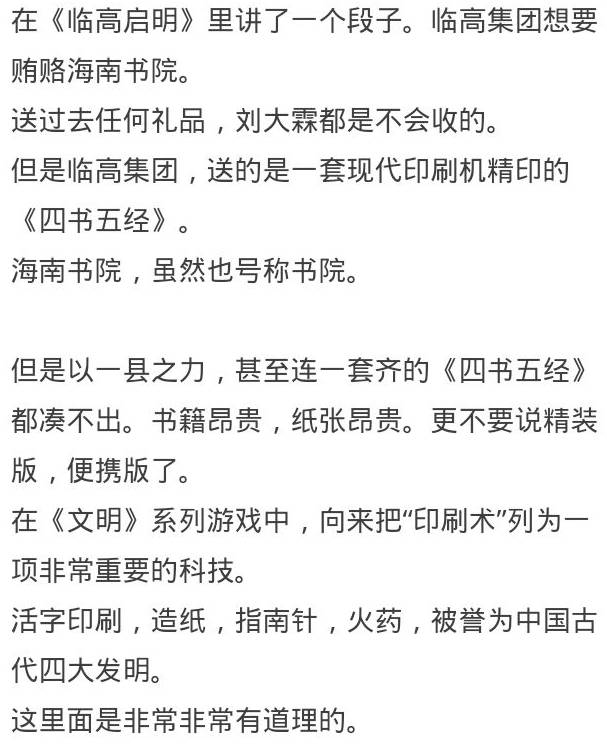 在《临高启明》里讲了一个段子。临高集团想要贿赂海南书院。
送过去任何礼品，刘大霖都是不会收的。
但是临高集团，送的是一套现代印刷机精印的《四书五经》。
海南书院，虽然也号称书院。

但是以一县之力，甚至连一套齐的《四书五经》都凑不出。书籍昂贵，纸张昂贵。更不要说精装版，便携版了。
在《文明》系列游戏中，向来把“印刷术”列为一项非常重要的科技。
活字印刷，造纸，指南针，火药，被誉为中国古代四大发明。
这里面是非常非常有道理的。